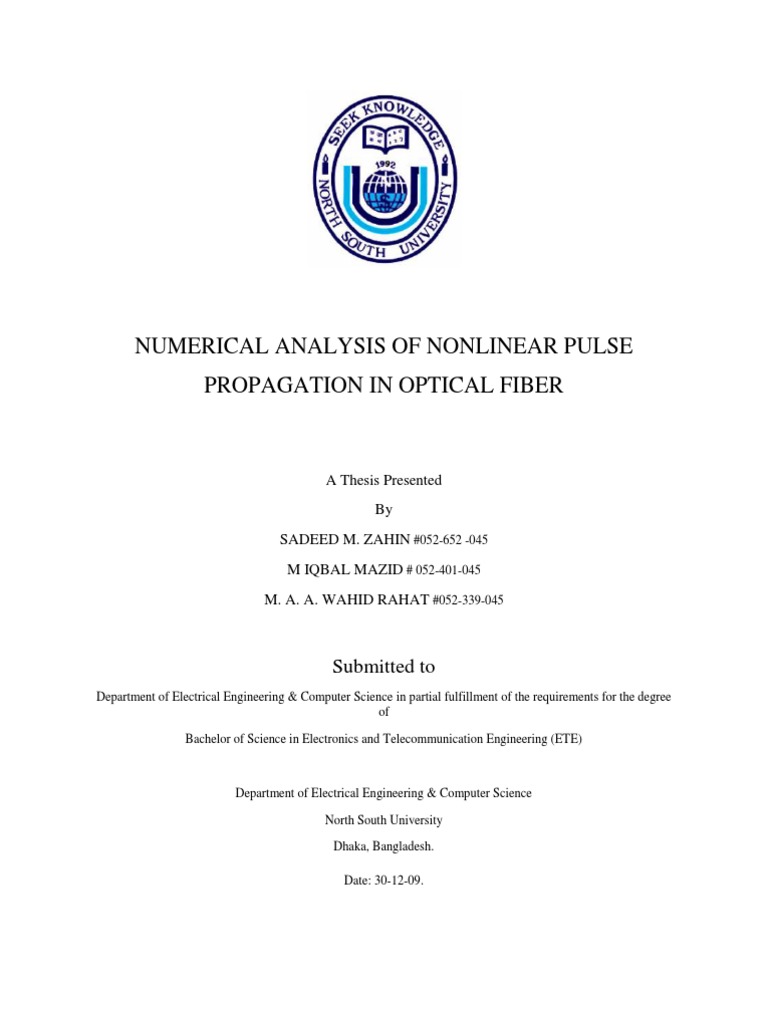 SEEK KNOWLEDGE
1992
NORTH SOUTH UNIVERSITY

NUMERICAL ANALYSIS OF NONLINEAR PULSE PROPAGATION IN OPTICAL FIBER

A Thesis Presented

By

SADEED M. ZAHIN #052-652 -045

M IQBAL MAZID # 052-401-045

M. A. A. WAHID RAHAT #052-339-045

Submitted to

Department of Electrical Engineering & Computer Science in partial fulfillment of the requirements for the degree of

Bachelor of Science in Electronics and Telecommunication Engineering (ETE)

Department of Electrical Engineering & Computer Science

North South University

Dhaka, Bangladesh.

Date: 30-12-09.